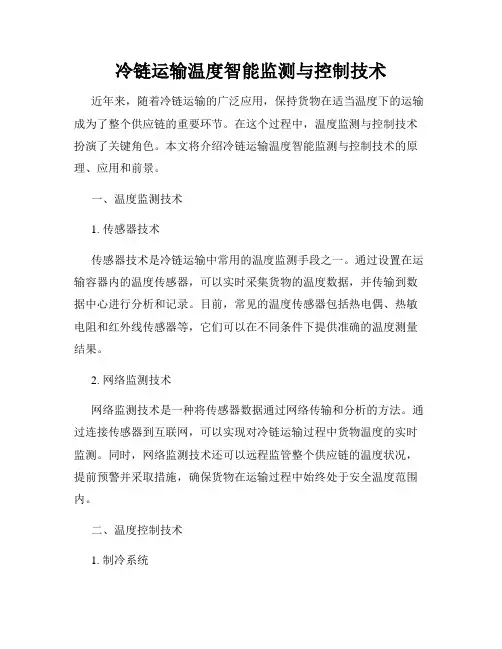 冷链运输温度智能监测与控制技术

近年来，随着冷链运输的广泛应用，保持货物在适当温度下的运输成为了整个供应链的重要环节。在这个过程中，温度监测与控制技术扮演了关键角色。本文将介绍冷链运输温度智能监测与控制技术的原理、应用和前景。

一、温度监测技术

1. 传感器技术

传感器技术是冷链运输中常用的温度监测手段之一。通过设置在运输容器内的温度传感器，可以实时采集货物的温度数据，并传输到数据中心进行分析和记录。目前，常见的温度传感器包括热电偶、热敏电阻和红外线传感器等，它们可以在不同条件下提供准确的温度测量结果。

2. 网络监测技术

网络监测技术是一种将传感器数据通过网络传输和分析的方法。通过连接传感器到互联网，可以实现对冷链运输过程中货物温度的实时监测。同时，网络监测技术还可以远程监管整个供应链的温度状况，提前预警并采取措施，确保货物在运输过程中始终处于安全温度范围内。

二、温度控制技术

1. 制冷系统